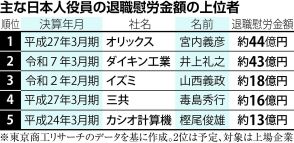 主な日本人役員の退職慰労金額の上位者

| 順位 | 決算年月 | 社名 | 名前 | 退職慰労金額 |
|---|---|---|---|---|
| 1 | 平成27年3月期 | オリックス | 宮内義彦 | 約44億円 |
| 2 | 令和７年3月期 | ダイキン工業 | 井上礼之 | 約43億円 |
| 3 | 令和２年2月期 | イズミ | 山西義政 | 約18億円 |
| 4 | 平成27年3月期 | 三共 | 毒島秀行 | 約16億円 |
| 5 | 平成24年3月期 | カシオ計算機 | 樫尾俊雄 | 約13億円 |

※東京商工リサーチのデータを基に作成。2位は予定、対象は上場企業